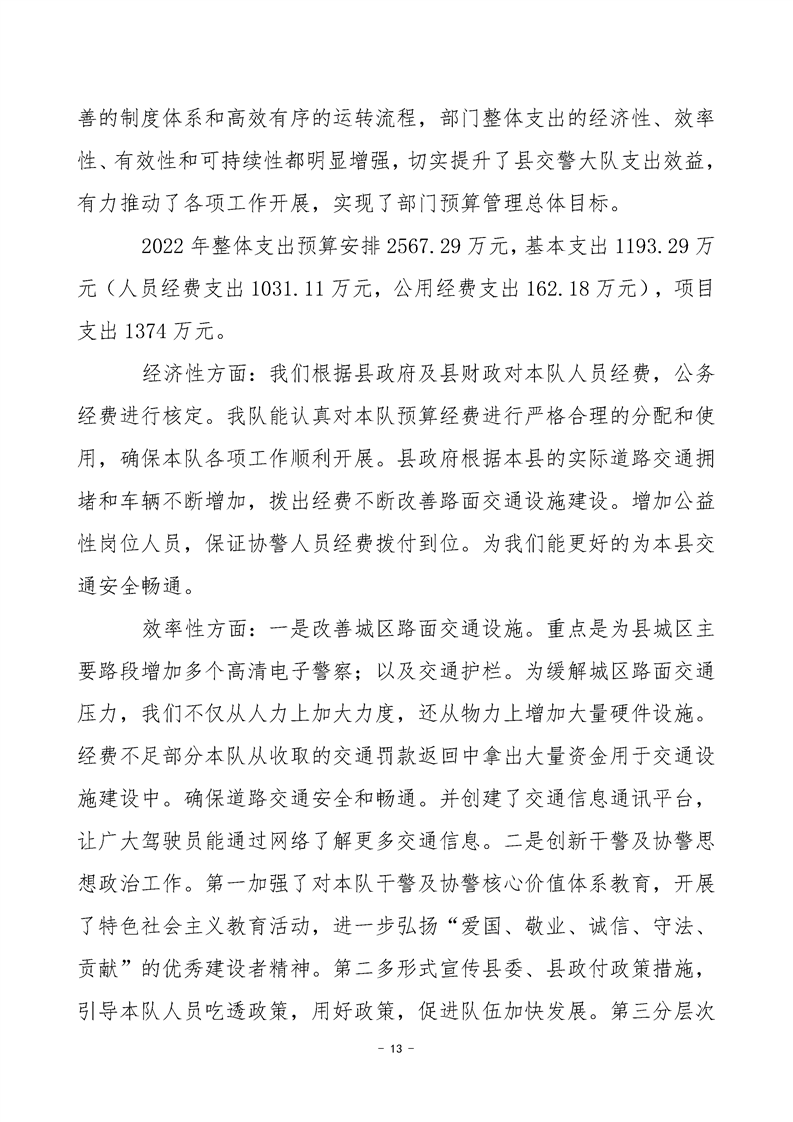 善的制度体系和高效有序的运转流程，部门整体支出的经济性、效率性、有效性和可持续性都明显增强，切实提升了县交警大队支出效益，有力推动了各项工作开展，实现了部门预算管理总体目标。

2022 年整体支出预算安排 2567.29 万元，基本支出 1193.29 万元（人员经费支出 1031.11 万元，公用经费支出 162.18 万元），项目支出 1374 万元。

经济性方面：我们根据县政府及县财政对本队人员经费，公务经费进行核定。我队能认真对本队预算经费进行严格合理的分配和使用，确保本队各项工作顺利开展。县政府根据本县的实际道路交通拥堵和车辆不断增加，拨出经费不断改善路面交通设施建设。增加公益性岗位人员，保证协警人员经费拨付到位。为我们能更好的为本县交通安全畅通。

效率性方面：一是改善城区路面交通设施。重点是为县城区主要路段增加多个高清电子警察；以及交通护栏。为缓解城区路面交通压力，我们不仅从人力上加大力度，还从物力上增加大量硬件设施。经费不足部分本队从收取的交通罚款返回中拿出大量资金用于交通设施建设中。确保道路交通安全和畅通。并创建了交通信息通讯平台，让广大驾驶员能通过网络了解更多交通信息。二是创新干警及协警思想政治工作。第一加强了对本队干警及协警核心价值体系教育，开展了特色社会主义教育活动，进一步弘扬“爱国、敬业、诚信、守法、贡献”的优秀建设者精神。第二多形式宣传县委、县政付政策措施，引导本队人员吃透政策，用好政策，促进队伍加快发展。第三分层次

- 13 -